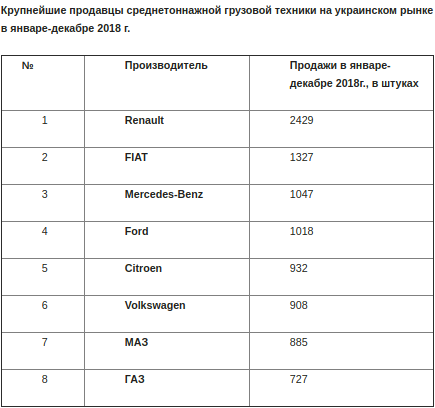 Крупнейшие продавцы среднетоннажной грузовой техники на украинском рынке в январе-декабре 2018 г.

| № | Производитель | Продажи в январе-декабре 2018г., в штуках |
|---|---|---|
| 1 | Renault | 2429 |
| 2 | FIAT | 1327 |
| 3 | Mercedes-Benz | 1047 |
| 4 | Ford | 1018 |
| 5 | Citroen | 932 |
| 6 | Volkswagen | 908 |
| 7 | МАЗ | 885 |
| 8 | ГАЗ | 727 |